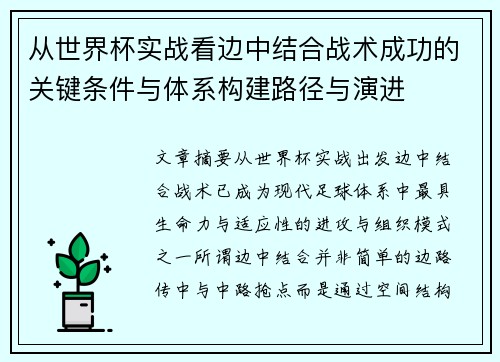 从世界杯实战看边中结合战术成功的关键条件与体系构建路径与演进

文章摘要从世界杯实战出发边中结合战术已成为现代足球体系中最具生命力与适应性的进攻与组织模式之一所谓边中结合并非简单的边路传中与中路抢点而是通过空间结构